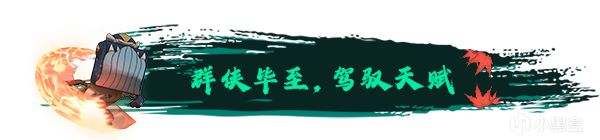 群侠毕至，驾驭天赋

小黑盒